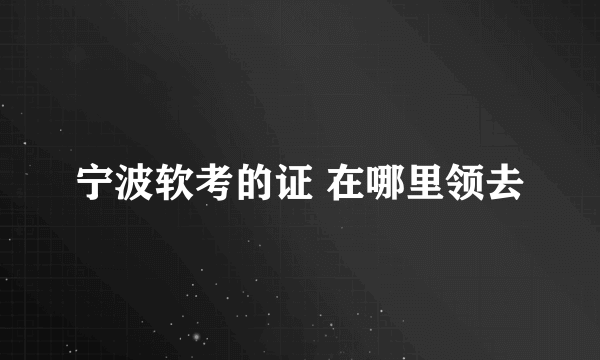 宁波软考的证 在哪里领去